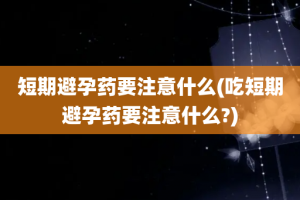 短期避孕药要注意什么(吃短期避孕药要注意什么?)